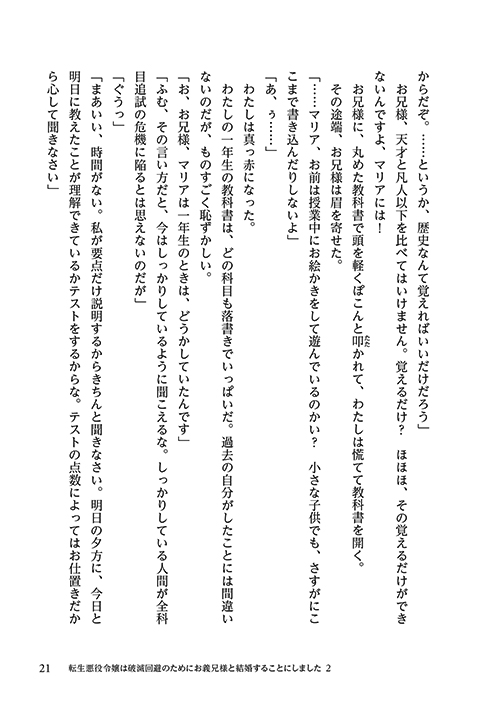 からだぞ。……というか、歴史なんて覚えればいいだけだろう」
　お兄様、天才と凡人以下を比べてはいけません。覚えるだけ？　ほほほ、その覚えるだけができないんですよ、マリアには！
　お兄様に、丸めた教科書で頭を軽くぽこんと叩かれて、わたしは慌てて教科書を開く。
　その途端、お兄様は眉を寄せた。
「……マリア、お前は授業中にお絵かきをして遊んでいるのかい？　小さな子供でも、さすがにここまで書き込んだりしないよ」
「あ、ぅ……」
　わたしは真っ赤になった。
　わたしの一年生の教科書は、どの科目も落書きでいっぱいだ。過去の自分がしたことには間違いないのだが、ものすごく恥ずかしい。
「お、お兄様、マリアは一年生のときは、どうかしていたんです」
「ふむ、その言い方だと、今はしっかりしているように聞こえるな。しっかりしている人間が全科目追試の危機に陥るとは思えないのだが」
「ぐうっ」
「まあいい、時間がない。私が要点だけ説明するからきちんと聞きなさい。明日の夕方に、今日と明日に教えたことが理解できているかテストをするからな。テストの点数によってはお仕置きだから心して聞きなさい」

21　転生悪役令嬢は破滅回避のためにお義兄様と結婚することにしました 2